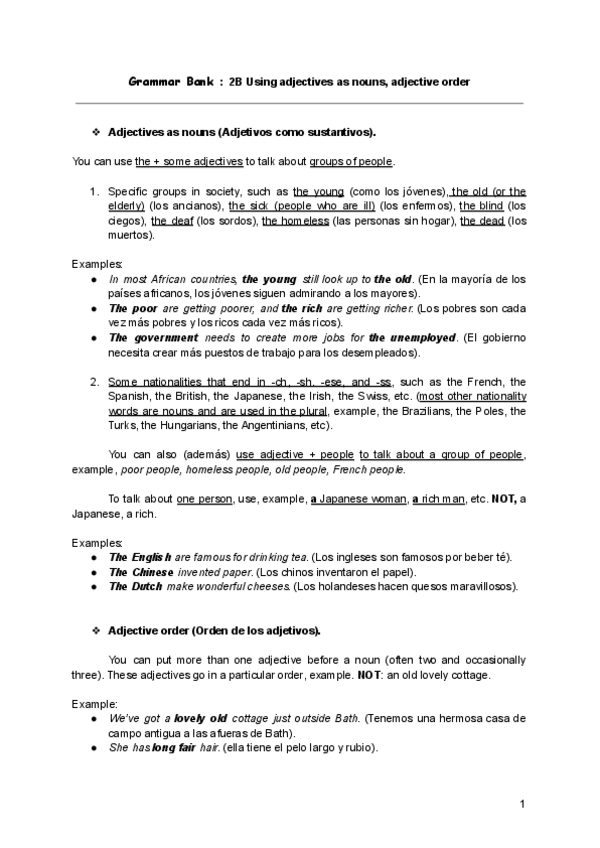 Grammar Bank : 2B Using adjectives as nouns, adjective order

❖ Adjectives as nouns (Adjetivos como sustantivos).

You can use the + some adjectives to talk about groups of people.

1. Specific groups in society, such as the young (como los jóvenes), the old (or the elderly) (los ancianos), the sick (people who are ill) (los enfermos), the blind (los ciegos), the deaf (los sordos), the homeless (las personas sin hogar), the dead (los muertos).

Examples:
● In most African countries, the young still look up to the old. (En la mayoría de los países africanos, los jóvenes siguen admirando a los mayores).
● The poor are getting poorer, and the rich are getting richer. (Los pobres son cada vez más pobres y los ricos cada vez más ricos).
● The government needs to create more jobs for the unemployed. (El gobierno necesita crear más puestos de trabajo para los desempleados).

2. Some nationalities that end in -ch, -sh, -ese, and -ss, such as the French, the Spanish, the British, the Japanese, the Irish, the Swiss, etc. (most other nationality words are nouns and are used in the plural, example, the Brazilians, the Poles, the Turks, the Hungarians, the Angentinians, etc).

You can also (además) use adjective + people to talk about a group of people, example, poor people, homeless people, old people, French people.

To talk about one person, use, example, a Japanese woman, a rich man, etc. NOT, a Japanese, a rich.

Examples:
● The English are famous for drinking tea. (Los ingleses son famosos por beber té).
● The Chinese invented paper. (Los chinos inventaron el papel).
● The Dutch make wonderful cheeses. (Los holandeses hacen quesos maravillosos).

❖ Adjective order (Orden de los adjetivos).

You can put more than one adjective before a noun (often two and occasionally three). These adjectives go in a particular order, example. NOT: an old lovely cottage.

Example:
● We've got a lovely old cottage just outside Bath. (Tenemos una hermosa casa de campo antigua a las afueras de Bath).
● She has long fair hair. (ella tiene el pelo largo y rubio).

1